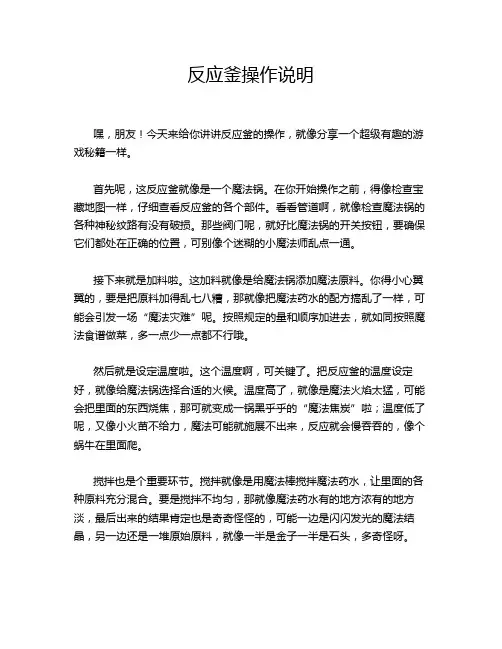 反应釜操作说明

嘿，朋友！今天来给你讲讲反应釜的操作，就像分享一个超级有趣的游戏秘籍一样。

首先呢，这反应釜就像是一个魔法锅。在你开始操作之前，得像检查宝藏地图一样，仔细查看反应釜的各个部件。看看管道啊，就像检查魔法锅的各种神秘纹路有没有破损。那些阀门呢，就好比魔法锅的开关按钮，要确保它们都处在正确的位置，可别像个迷糊的小魔法师乱点一通。

接下来就是加料啦。这加料就像是给魔法锅添加魔法原料。你得小心翼翼的，要是把原料加得乱七八糟，那就像把魔法药水的配方搞乱了一样，可能会引发一场“魔法灾难”呢。按照规定的量和顺序加进去，就如同按照魔法食谱做菜，多一点少一点都不行哦。

然后就是设定温度啦。这个温度啊，可关键了。把反应釜的温度设定好，就像给魔法锅选择合适的火候。温度高了，就像是魔法火焰太猛，可能会把里面的东西烧焦，那可就变成一锅黑乎乎的“魔法焦炭”啦；温度低了呢，又像小火苗不给力，魔法可能就施展不出来，反应就会慢吞吞的，像个蜗牛在里面爬。

搅拌也是个重要环节。搅拌就像是用魔法棒搅拌魔法药水，让里面的各种原料充分混合。要是搅拌不均匀，那就像魔法药水有的地方浓有的地方淡，最后出来的结果肯定也是奇奇怪怪的，可能一边是闪闪发光的魔法结晶，另一边还是一堆原始原料，就像一半是金子一半是石头，多奇怪呀。